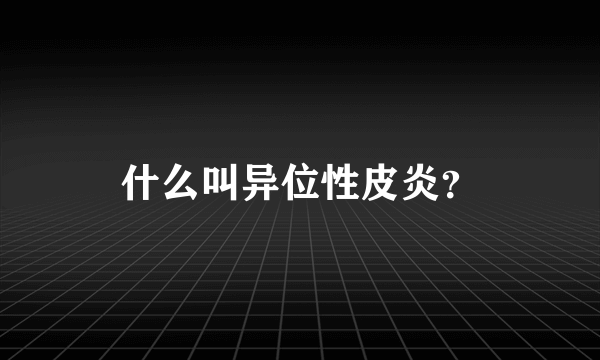 什么叫异位性皮炎?